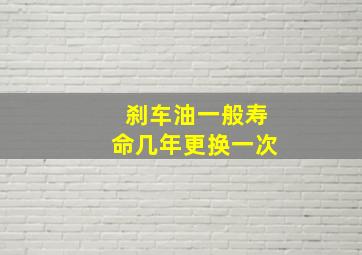 刹车油一般寿命几年更换一次